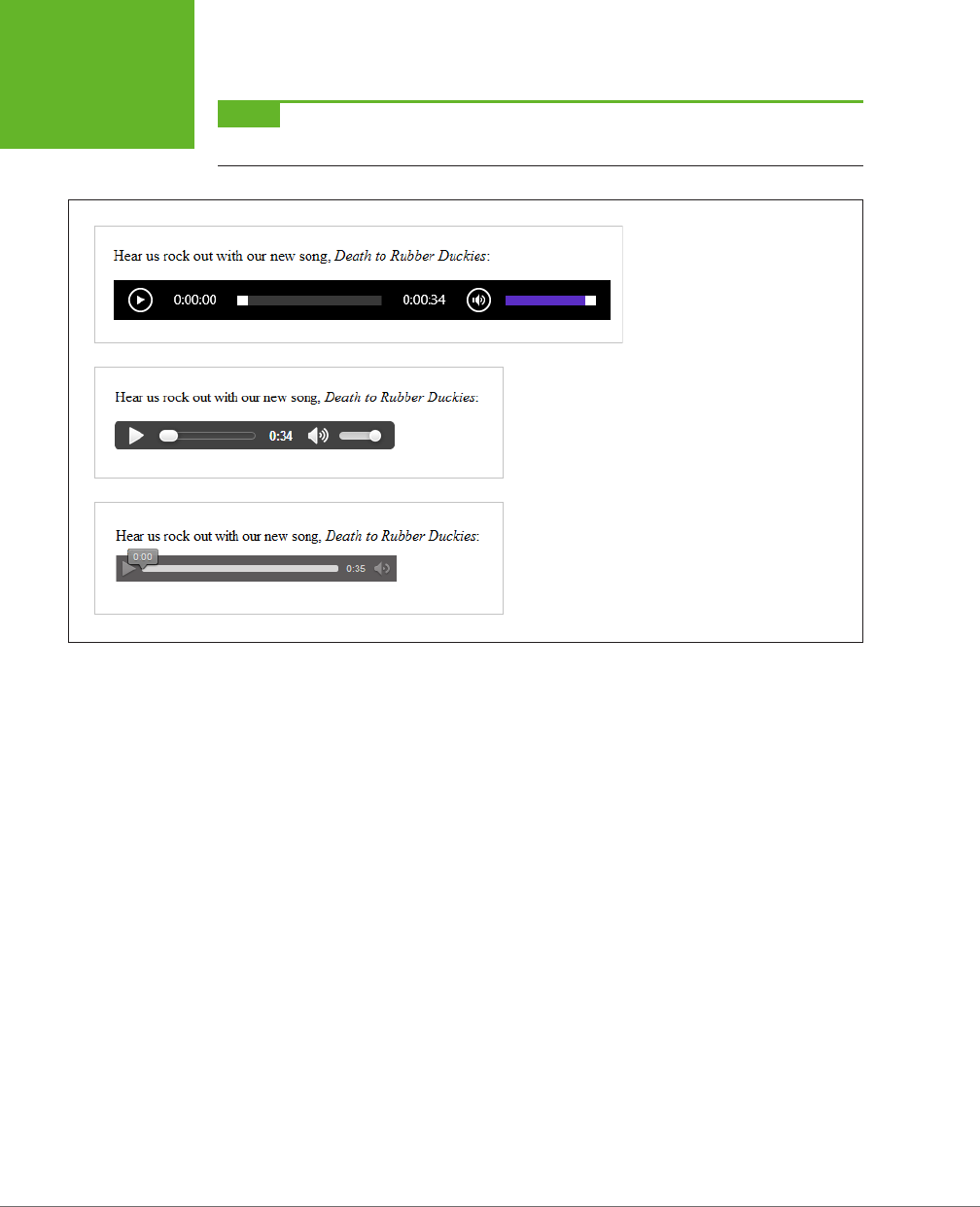 Hear us rock out with our new song, Death to Rubber Duckies:

0:00:00 0:00:34

Hear us rock out with our new song, Death to Rubber Duckies:

0:34

Hear us rock out with our new song, Death to Rubber Duckies:

0:00

0:35